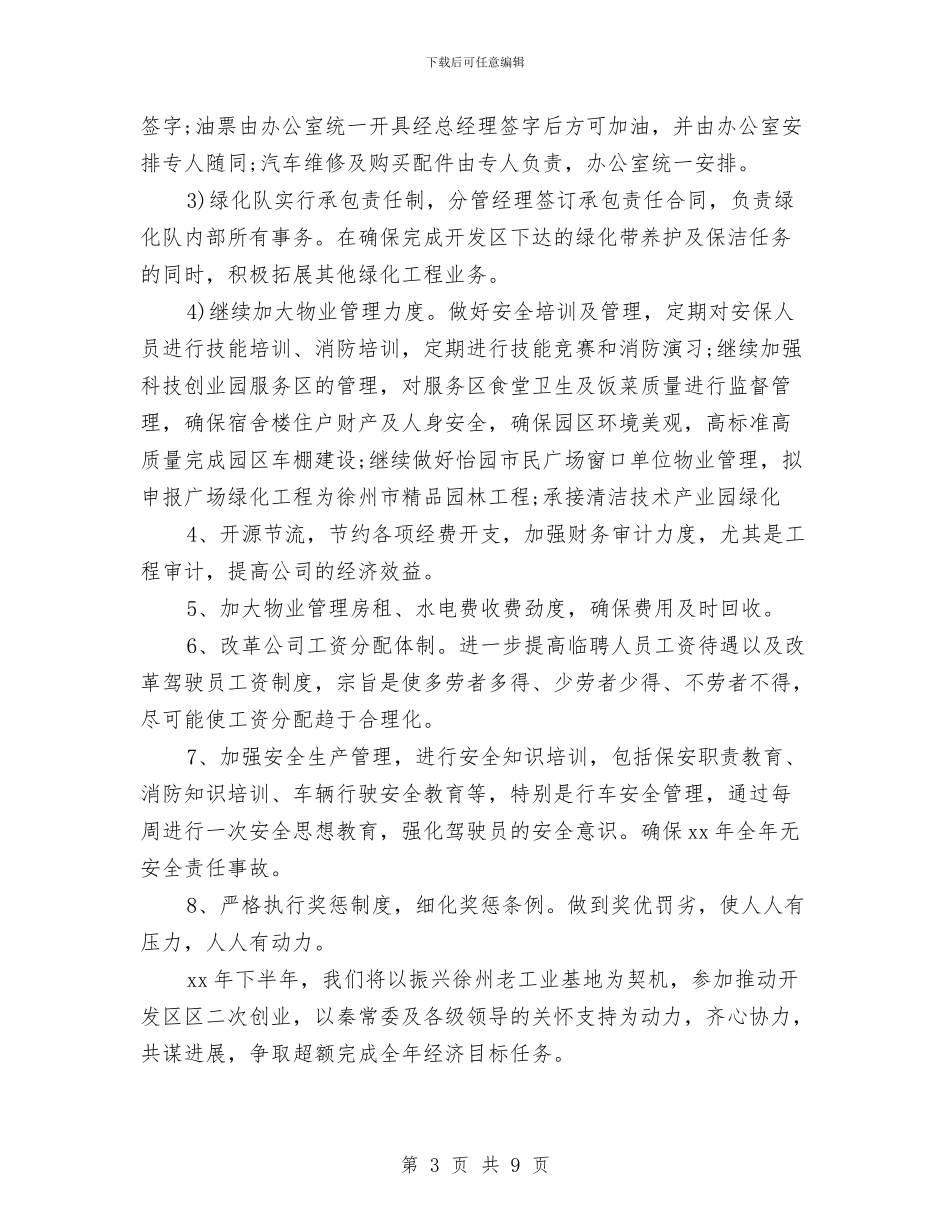 下载后可任意编辑

签字;油票由办公室统一开具经总经理签字后方可加油，并由办公室安排专人随同;汽车维修及购买配件由专人负责，办公室统一安排。

3)绿化队实行承包责任制，分管经理签订承包责任合同，负责绿化队内部所有事务。在确保完成开发区下达的绿化带养护及保洁任务的同时，积极拓展其他绿化工程业务。

4)继续加大物业管理力度。做好安全培训及管理，定期对安保人员进行技能培训、消防培训，定期进行技能竞赛和消防演习;继续加强科技创业园服务区的管理，对服务区食堂卫生及饭菜质量进行监督管理，确保宿舍楼住户财产及人身安全，确保园区环境美观，高标准高质量完成园区车棚建设;继续做好怡园市民广场窗口单位物业管理，拟申报广场绿化工程为徐州市精品园林工程;承接清洁技术产业园绿化

4、开源节流，节约各项经费开支，加强财务审计力度，尤其是工程审计，提高公司的经济效益。

5、加大物业管理房租、水电费收费劲度，确保费用及时回收。

6、改革公司工资分配体制。进一步提高临聘人员工资待遇以及改革驾驶员工资制度，宗旨是使多劳者多得、少劳者少得、不劳者不得，尽可能使工资分配趋于合理化。

7、加强安全生产管理，进行安全知识培训，包括保安职责教育、消防知识培训、车辆行驶安全教育等，特别是行车安全管理，通过每周进行一次安全思想教育，强化驾驶员的安全意识。确保xx年全年无安全责任事故。

8、严格执行奖惩制度，细化奖惩条例。做到奖优罚劣，使人人有压力，人人有动力。

xx年下半年，我们将以振兴徐州老工业基地为契机，参加推动开发区区二次创业，以秦常委及各级领导的关怀支持为动力，齐心协力，共谋进展，争取超额完成全年经济目标任务。

第 3 页 共 9 页